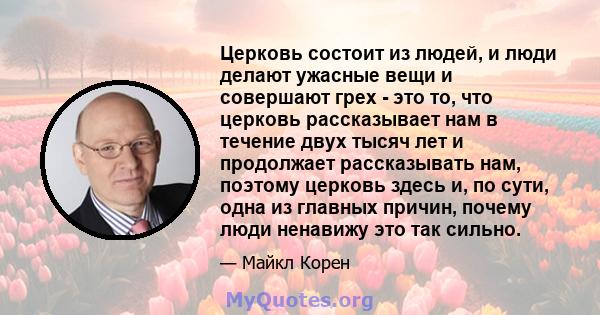 Церковь состоит из людей, и люди делают ужасные вещи и совершают грех - это то, что церковь рассказывает нам в течение двух тысяч лет и продолжает рассказывать нам, поэтому церковь здесь и, по сути, одна из главных причин, почему люди ненавижу это так сильно.

— Майкл Корен

MyQuotes.org